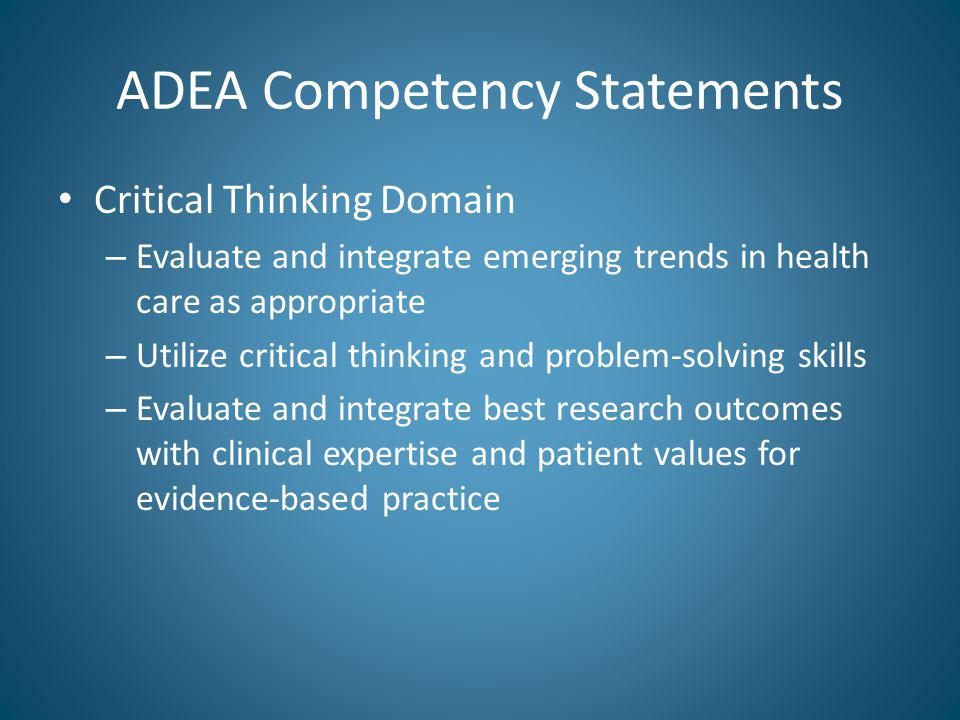 ADEA Competency Statements

• Critical Thinking Domain

– Evaluate and integrate emerging trends in health care as appropriate

– Utilize critical thinking and problem-solving skills

– Evaluate and integrate best research outcomes with clinical expertise and patient values for evidence-based practice